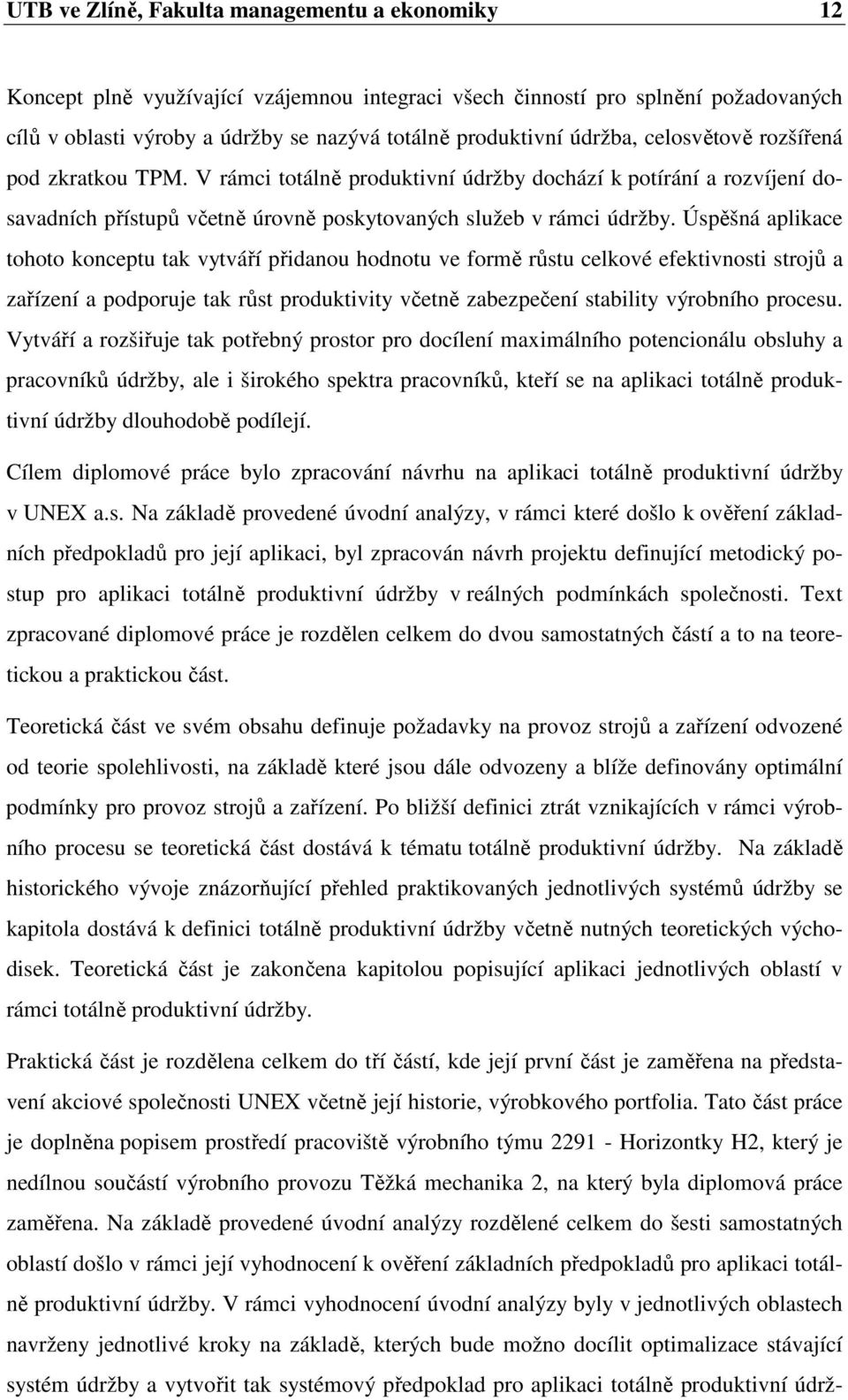 UTB ve Zlíně, Fakulta managementu a ekonomiky 12

Koncept plně využívající vzájemnou integraci všech činností pro splnění požadovaných cílů v oblasti výroby a údržby se nazývá totálně produktivní údržba, celosvětově rozšířená pod zkratkou TPM. V rámci totálně produktivní údržby dochází k potírání a rozvíjení dosavadních přístupů včetně úrovně poskytovaných služeb v rámci údržby. Úspěšná aplikace tohoto konceptu tak vytváří přidanou hodnotu ve formě růstu celkové efektivnosti strojů a zařízení a podporuje tak růst produktivity včetně zabezpečení stability výrobního procesu. Vytváří a rozšiřuje tak potřebný prostor pro docílení maximálního potencionálu obsluhy a pracovníků údržby, ale i širokého spektra pracovníků, kteří se na aplikaci totálně produktivní údržby dlouhodobě podílejí.

Cílem diplomové práce bylo zpracování návrhu na aplikaci totálně produktivní údržby v UNEX a.s. Na základě provedené úvodní analýzy, v rámci které došlo k ověření základních předpokladů pro její aplikaci, byl zpracován návrh projektu definující metodický postup pro aplikaci totálně produktivní údržby v reálných podmínkách společnosti. Text zpracované diplomové práce je rozdělen celkem do dvou samostatných částí a to na teoretickou a praktickou část.

Teoretická část ve svém obsahu definuje požadavky na provoz strojů a zařízení odvozené od teorie spolehlivosti, na základě které jsou dále odvozeny a blíže definovány optimální podmínky pro provoz strojů a zařízení. Po bližší definici ztrát vznikajících v rámci výrobního procesu se teoretická část dostává k tématu totálně produktivní údržby. Na základě historického vývoje znázorňující přehled praktikovaných jednotlivých systémů údržby se kapitola dostává k definici totálně produktivní údržby včetně nutných teoretických východisek. Teoretická část je zakončena kapitolou popisující aplikaci jednotlivých oblastí v rámci totálně produktivní údržby.

Praktická část je rozdělena celkem do tří částí, kde její první část je zaměřena na představení akciové společnosti UNEX včetně její historie, výrobkového portfolia. Tato část práce je doplněna popisem prostředí pracoviště výrobního týmu 2291 - Horizontky H2, který je nedílnou součástí výrobního provozu Těžká mechanika 2, na který byla diplomová práce zaměřena. Na základě provedené úvodní analýzy rozdělené celkem do šesti samostatných oblastí došlo v rámci její vyhodnocení k ověření základních předpokladů pro aplikaci totálně produktivní údržby. V rámci vyhodnocení úvodní analýzy byly v jednotlivých oblastech navrženy jednotlivé kroky na základě, kterých bude možno docílit optimalizace stávající systém údržby a vytvořit tak systémový předpoklad pro aplikaci totálně produktivní údrž-